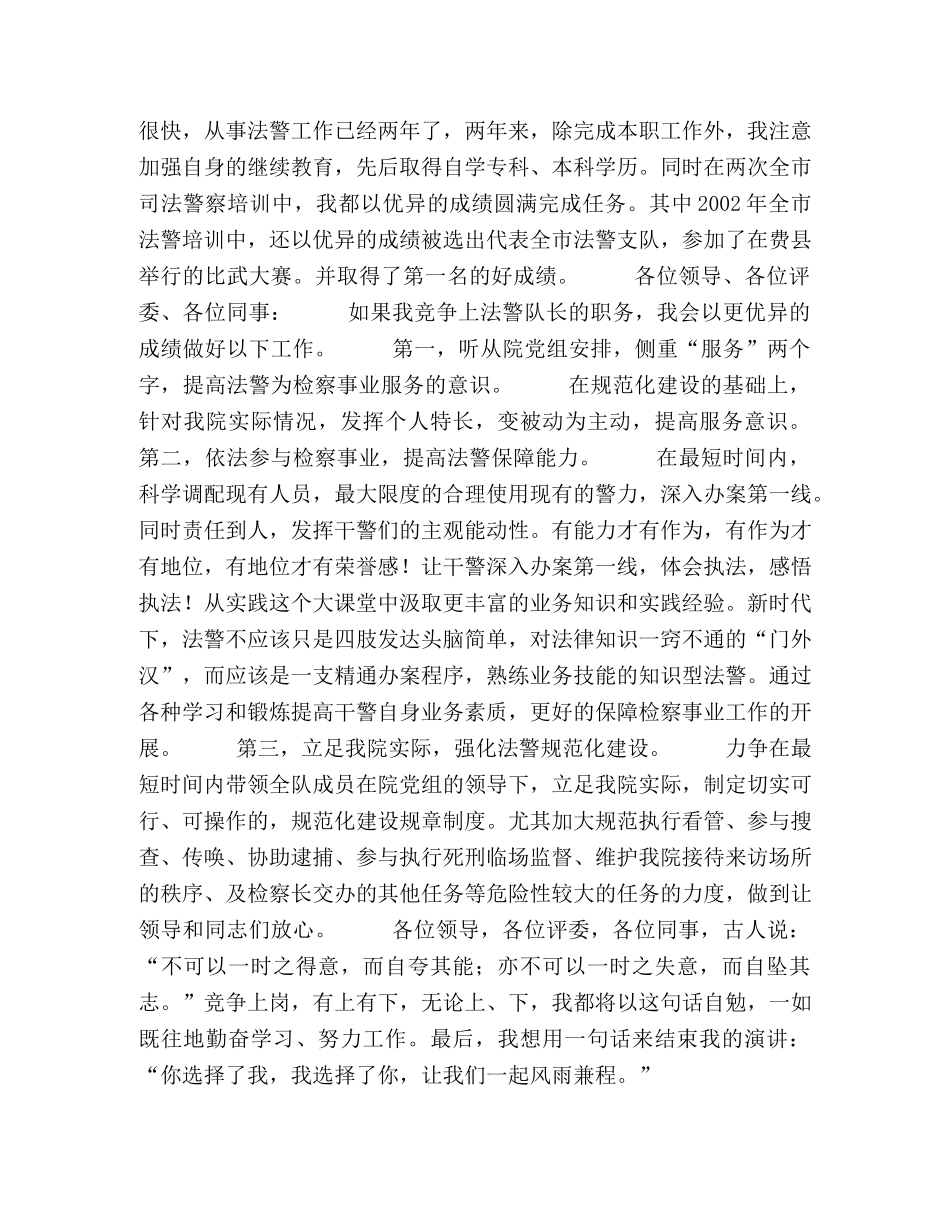 很快，从事法警工作已经两年了，两年来，除完成本职工作外，我注意加强自身的继续教育，先后取得自学专科、本科学历。同时在两次全市司法警察培训中，我都以优异的成绩圆满完成任务。其中2002年全市法警培训中，还以优异的成绩被选出代表全市法警支队，参加了在费县举行的比武大赛。并取得了第一名的好成绩。 各位领导、各位评委、各位同事： 如果我竞争上法警队长的职务，我会以更优异的成绩做好以下工作。 第一，听从院党组安排，侧重“服务”两个字，提高法警为检察事业服务的意识。 在规范化建设的基础上，针对我院实际情况，发挥个人特长，变被动为主动，提高服务意识。第二，依法参与检察事业，提高法警保障能力。 在最短时间内，科学调配现有人员，最大限度的合理使用现有的警力，深入办案第一线。同时责任到人，发挥干警们的主观能动性。有能力才有作为，有作为才有地位，有地位才有荣誉感！让干警深入办案第一线，体会执法，感悟执法！从实践这个大课堂中汲取更丰富的业务知识和实践经验。新时代下，法警不应该只是四肢发达头脑简单，对法律知识一窍不通的“门外汉”，而应该是一支精通办案程序，熟练业务技能的知识型法警。通过各种学习和锻炼提高干警自身业务素质，更好的保障检察事业工作的开展。 第三，立足我院实际，强化法警规范化建设。 力争在最短时间内带领全队成员在院党组的领导下，立足我院实际，制定切实可行、可操作的，规范化建设规章制度。尤其加大规范执行看管、参与搜查、传唤、协助逮捕、参与执行死刑临场监督、维护我院接待来访场所的秩序、及检察长交办的其他任务等危险性较大的任务的力度，做到让领导和同志们放心。 各位领导，各位评委，各位同事，古人说：“不可以一时之得意，而自夸其能；亦不可以一时之失意，而自坠其志。”竞争上岗，有上有下，无论上、下，我都将以这句话自勉，一如既往地勤奋学习、努力工作。最后，我想用一句话来结束我的演讲：“你选择了我，我选择了你，让我们一起风雨兼程。”